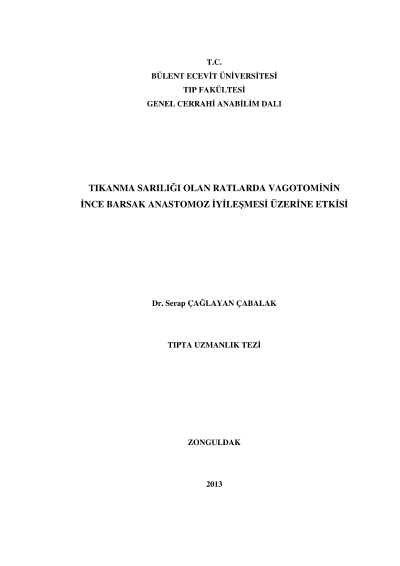 T.C.
BÜLENT ECEVİT ÜNİVERSİTESİ
TIP FAKÜLTESİ
GENEL CERRAHİ ANABİLİM DALI

TIKANMA SARILIĞI OLAN RATLARDA VAGOTOMİNİN
İNCE BARSAK ANASTOMOZ İYİLEŞMESİ ÜZERİNE ETKİSİ

Dr. Serap ÇAĞLAYAN ÇABALAK

TIPTA UZMANLIK TEZİ

ZONGULDAK

2013